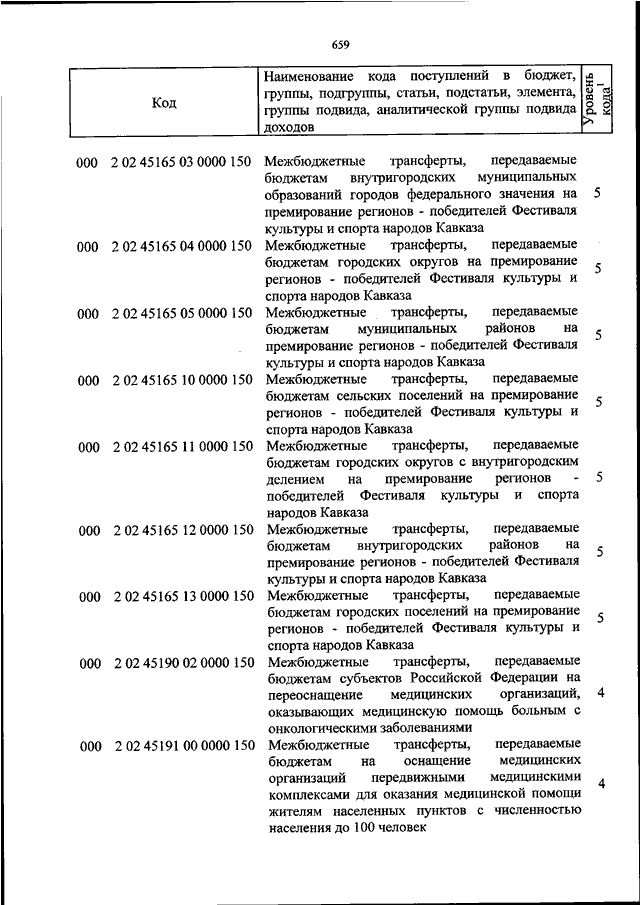 659

| Код | Наименование кода поступлений в бюджет, группы, подгруппы, статьи, подстатьи, элемента, группы подвида, аналитической группы подвида доходов | Уровень кода$^1$ |
|---|---|---|
| 000 2 02 45165 03 0000 150 | Межбюджетные трансферты, передаваемые бюджетам внутригородских муниципальных образований городов федерального значения на премирование регионов - победителей Фестиваля культуры и спорта народов Кавказа | 5 |
| 000 2 02 45165 04 0000 150 | Межбюджетные трансферты, передаваемые бюджетам городских округов на премирование регионов - победителей Фестиваля культуры и спорта народов Кавказа | 5 |
| 000 2 02 45165 05 0000 150 | Межбюджетные трансферты, передаваемые бюджетам муниципальных районов на премирование регионов - победителей Фестиваля культуры и спорта народов Кавказа | 5 |
| 000 2 02 45165 10 0000 150 | Межбюджетные трансферты, передаваемые бюджетам сельских поселений на премирование регионов - победителей Фестиваля культуры и спорта народов Кавказа | 5 |
| 000 2 02 45165 11 0000 150 | Межбюджетные трансферты, передаваемые бюджетам городских округов с внутригородским делением на премирование регионов - победителей Фестиваля культуры и спорта народов Кавказа | 5 |
| 000 2 02 45165 12 0000 150 | Межбюджетные трансферты, передаваемые бюджетам внутригородских районов на премирование регионов - победителей Фестиваля культуры и спорта народов Кавказа | 5 |
| 000 2 02 45165 13 0000 150 | Межбюджетные трансферты, передаваемые бюджетам городских поселений на премирование регионов - победителей Фестиваля культуры и спорта народов Кавказа | 5 |
| 000 2 02 45190 02 0000 150 | Межбюджетные трансферты, передаваемые бюджетам субъектов Российской Федерации на переоснащение медицинских организаций, оказывающих медицинскую помощь больным с онкологическими заболеваниями | 4 |
| 000 2 02 45191 00 0000 150 | Межбюджетные трансферты, передаваемые бюджетам на оснащение медицинских организаций передвижными медицинскими комплексами для оказания медицинской помощи жителям населенных пунктов с численностью населения до 100 человек | 4 |